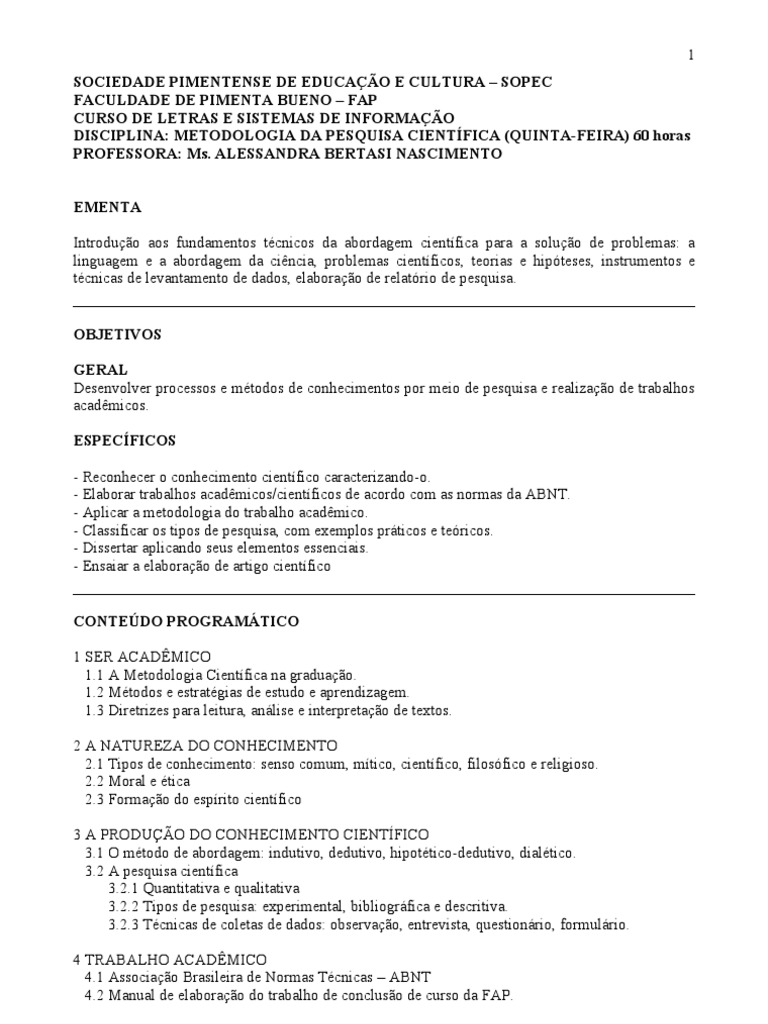 1

SOCIEDADE PIMENTENSE DE EDUCAÇÃO E CULTURA – SOPEC
FACULDADE DE PIMENTA BUENO – FAP
CURSO DE LETRAS E SISTEMAS DE INFORMAÇÃO
DISCIPLINA: METODOLOGIA DA PESQUISA CIENTÍFICA (QUINTA-FEIRA) 60 horas
PROFESSORA: Ms. ALESSANDRA BERTASI NASCIMENTO

EMENTA

Introdução aos fundamentos técnicos da abordagem científica para a solução de problemas: a linguagem e a abordagem da ciência, problemas científicos, teorias e hipóteses, instrumentos e técnicas de levantamento de dados, elaboração de relatório de pesquisa.

OBJETIVOS

GERAL
Desenvolver processos e métodos de conhecimentos por meio de pesquisa e realização de trabalhos acadêmicos.

ESPECÍFICOS

- Reconhecer o conhecimento científico caracterizando-o.
- Elaborar trabalhos acadêmicos/científicos de acordo com as normas da ABNT.
- Aplicar a metodologia do trabalho acadêmico.
- Classificar os tipos de pesquisa, com exemplos práticos e teóricos.
- Dissertar aplicando seus elementos essenciais.
- Ensaiar a elaboração de artigo científico

CONTEÚDO PROGRAMÁTICO

1 SER ACADÊMICO
1.1 A Metodologia Científica na graduação.
1.2 Métodos e estratégias de estudo e aprendizagem.
1.3 Diretrizes para leitura, análise e interpretação de textos.

2 A NATUREZA DO CONHECIMENTO
2.1 Tipos de conhecimento: senso comum, mítico, científico, filosófico e religioso.
2.2 Moral e ética
2.3 Formação do espírito científico

3 A PRODUÇÃO DO CONHECIMENTO CIENTÍFICO
3.1 O método de abordagem: indutivo, dedutivo, hipotético-dedutivo, dialético.
3.2 A pesquisa científica
3.2.1 Quantitativa e qualitativa
3.2.2 Tipos de pesquisa: experimental, bibliográfica e descritiva.
3.2.3 Técnicas de coletas de dados: observação, entrevista, questionário, formulário.

4 TRABALHO ACADÊMICO
4.1 Associação Brasileira de Normas Técnicas – ABNT
4.2 Manual de elaboração do trabalho de conclusão de curso da FAP.